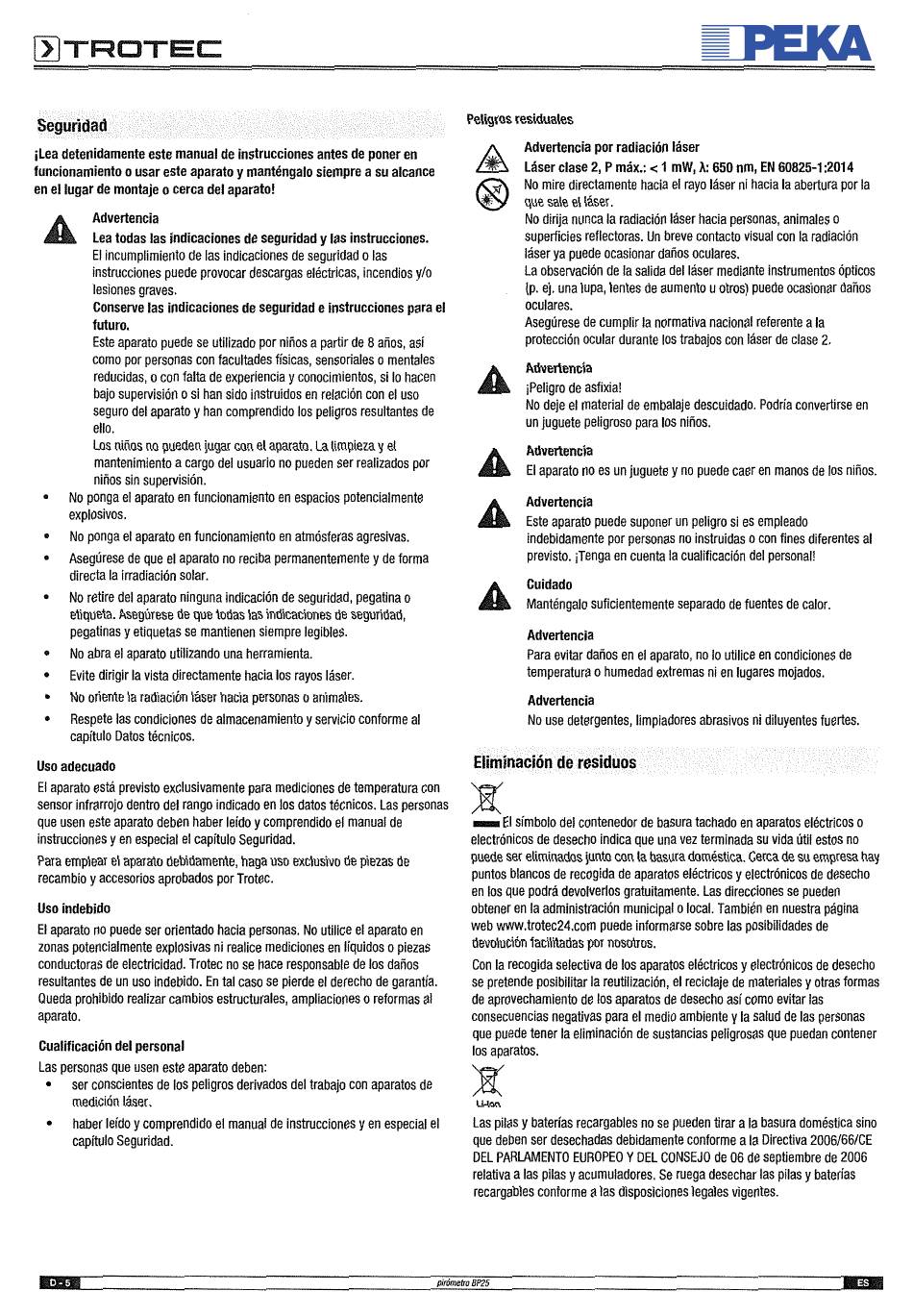 TROTEC

PEKA

Seguridad

¡Lea detenidamente este manual de instrucciones antes de poner en funcionamiento o usar este aparato y manténgalo siempre a su alcance en el lugar de montaje o cerca del aparato!

Advertencia
Lea todas las indicaciones de seguridad y las instrucciones.
El incumplimiento de las indicaciones de seguridad o las instrucciones puede provocar descargas eléctricas, incendios y/o lesiones graves.
Conserve las indicaciones de seguridad e instrucciones para el futuro.
Este aparato puede se utilizado por niños a partir de 8 años, así como por personas con facultades físicas, sensoriales o mentales reducidas, o con falta de experiencia y conocimientos, si lo hacen bajo supervisión o si han sido instruidos en relación con el uso seguro del aparato y han comprendido los peligros resultantes de ello.
Los niños no pueden jugar con el aparato. La limpieza y el mantenimiento a cargo del usuario no pueden ser realizados por niños sin supervisión.

• No ponga el aparato en funcionamiento en espacios potencialmente explosivos.
• No ponga el aparato en funcionamiento en atmósferas agresivas.
• Asegúrese de que el aparato no reciba permanentemente y de forma directa la irradiación solar.
• No retire del aparato ninguna indicación de seguridad, pegatina o etiqueta. Asegúrese de que todas las indicaciones de seguridad, pegatinas y etiquetas se mantienen siempre legibles.
• No abra el aparato utilizando una herramienta.
• Evite dirigir la vista directamente hacia los rayos láser.
• No oriente la radiación láser hacia personas o animales.
• Respete las condiciones de almacenamiento y servicio conforme al capítulo Datos técnicos.

Uso adecuado
El aparato está previsto exclusivamente para mediciones de temperatura con sensor infrarrojo dentro del rango indicado en los datos técnicos. Las personas que usen este aparato deben haber leído y comprendido el manual de instrucciones y en especial el capítulo Seguridad.
Para emplear el aparato debidamente, haga uso exclusivo de piezas de recambio y accesorios aprobados por Trotec.

Uso indebido
El aparato no puede ser orientado hacia personas. No utilice el aparato en zonas potencialmente explosivas ni realice mediciones en líquidos o piezas conductoras de electricidad. Trotec no se hace responsable de los daños resultantes de un uso indebido. En tal caso se pierde el derecho de garantía. Queda prohibido realizar cambios estructurales, ampliaciones o reformas al aparato.

Cualificación del personal
Las personas que usen este aparato deben:
• ser conscientes de los peligros derivados del trabajo con aparatos de medición láser.
• haber leído y comprendido el manual de instrucciones y en especial el capítulo Seguridad.

Peligros residuales

Advertencia por radiación láser
Láser clase 2, P máx.: < 1 mW, λ: 650 nm, EN 60825-1:2014
No mire directamente hacia el rayo láser ni hacia la abertura por la que sale el láser.
No dirija nunca la radiación láser hacia personas, animales o superficies reflectoras. Un breve contacto visual con la radiación láser ya puede ocasionar daños oculares.
La observación de la salida del láser mediante instrumentos ópticos (p. ej. una lupa, lentes de aumento u otros) puede ocasionar daños oculares.
Asegúrese de cumplir la normativa nacional referente a la protección ocular durante los trabajos con láser de clase 2.

Advertencia
¡Peligro de asfixia!
No deje el material de embalaje descuidado. Podría convertirse en un juguete peligroso para los niños.

Advertencia
El aparato no es un juguete y no puede caer en manos de los niños.

Advertencia
Este aparato puede suponer un peligro si es empleado indebidamente por personas no instruidas o con fines diferentes al previsto. ¡Tenga en cuenta la cualificación del personal!

Cuidado
Manténgalo suficientemente separado de fuentes de calor.

Advertencia
Para evitar daños en el aparato, no lo utilice en condiciones de temperatura o humedad extremas ni en lugares mojados.

Advertencia
No use detergentes, limpiadores abrasivos ni diluyentes fuertes.

Eliminación de residuos

El símbolo del contenedor de basura tachado en aparatos eléctricos o electrónicos de desecho indica que una vez terminada su vida útil estos no puede ser eliminados junto con la basura doméstica. Cerca de su empresa hay puntos blancos de recogida de aparatos eléctricos y electrónicos de desecho en los que podrá devolverlos gratuitamente. Las direcciones se pueden obtener en la administración municipal o local. También en nuestra página web www.trotec24.com puede informarse sobre las posibilidades de devolución facilitadas por nosotros.

Con la recogida selectiva de los aparatos eléctricos y electrónicos de desecho se pretende posibilitar la reutilización, el reciclaje de materiales y otras formas de aprovechamiento de los aparatos de desecho así como evitar las consecuencias negativas para el medio ambiente y la salud de las personas que puede tener la eliminación de sustancias peligrosas que puedan contener los aparatos.

Li-Ion

Las pilas y baterías recargables no se pueden tirar a la basura doméstica sino que deben ser desechadas debidamente conforme a la Directiva 2006/66/CE DEL PARLAMENTO EUROPEO Y DEL CONSEJO de 06 de septiembre de 2006 relativa a las pilas y acumuladores. Se ruega desechar las pilas y baterías recargables conforme a las disposiciones legales vigentes.

D - 5    pirómetro BP25    ES